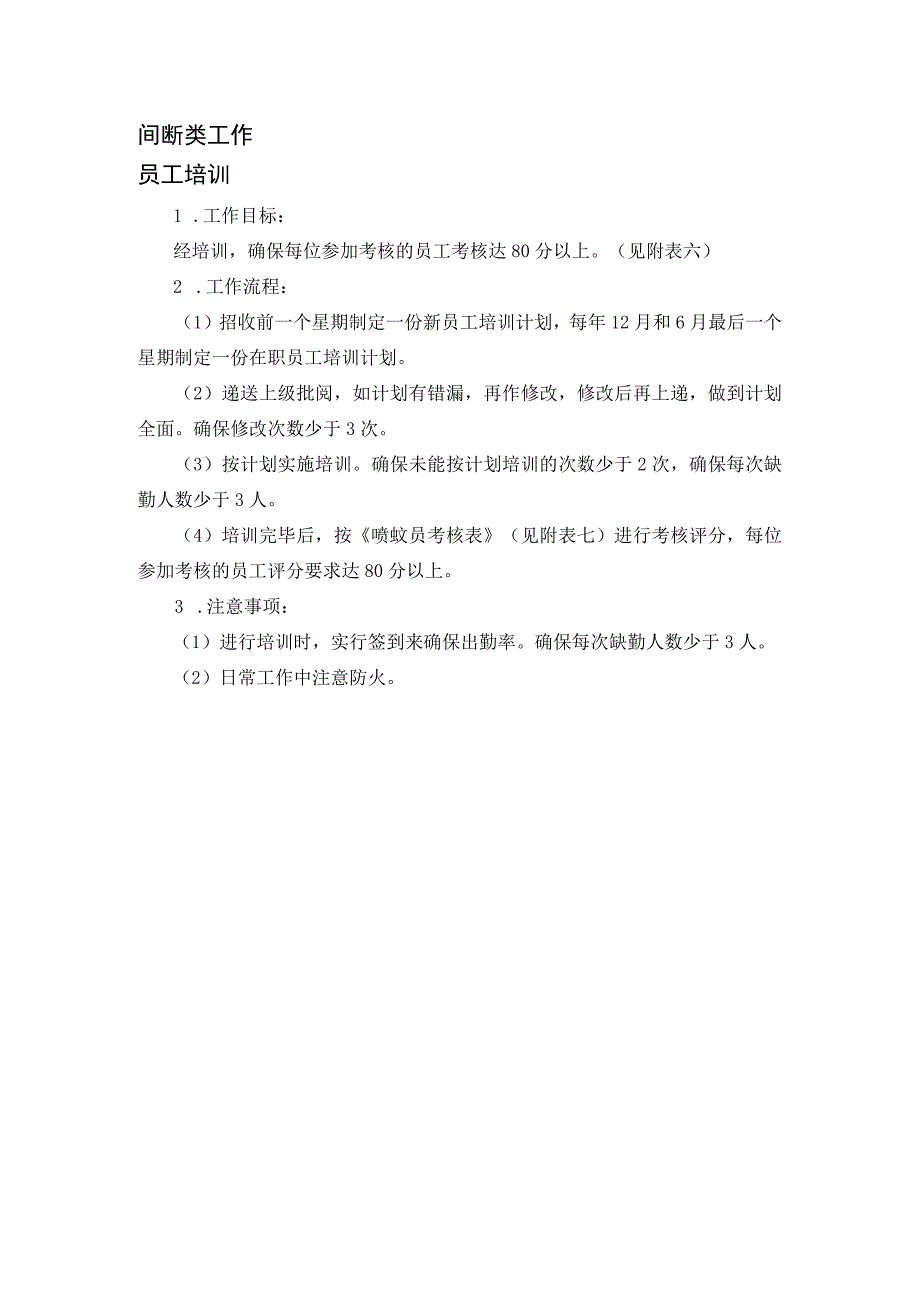 间断类工作

员工培训

1．工作目标：

经培训，确保每位参加考核的员工考核达80分以上。（见附表六）

2．工作流程：

（1）招收前一个星期制定一份新员工培训计划，每年12月和6月最后一个星期制定一份在职员工培训计划。

（2）递送上级批阅，如计划有错漏，再作修改，修改后再上递，做到计划全面。确保修改次数少于3次。

（3）按计划实施培训。确保未能按计划培训的次数少于2次，确保每次缺勤人数少于3人。

（4）培训完毕后，按《喷蚊员考核表》（见附表七）进行考核评分，每位参加考核的员工评分要求达80分以上。

3．注意事项：

（1）进行培训时，实行签到来确保出勤率。确保每次缺勤人数少于3人。

（2）日常工作中注意防火。